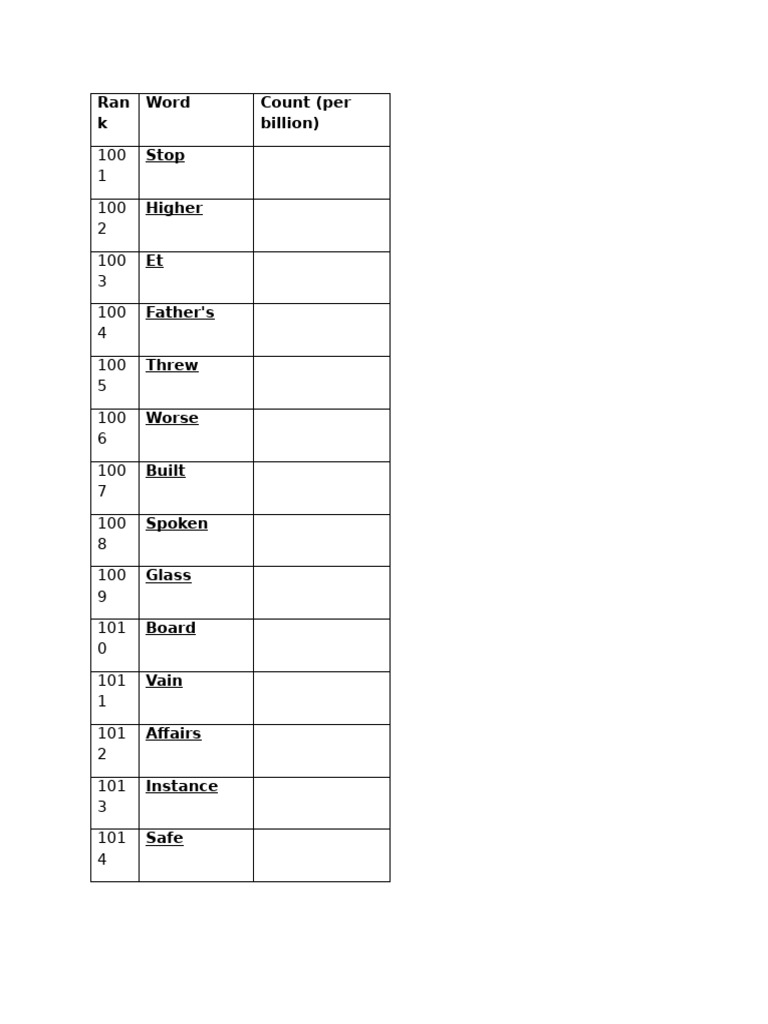 | Rank | Word | Count (per billion) |
|---|---|---|
| 1001 | Stop | |
| 1002 | Higher | |
| 1003 | Et | |
| 1004 | Father's | |
| 1005 | Threw | |
| 1006 | Worse | |
| 1007 | Built | |
| 1008 | Spoken | |
| 1009 | Glass | |
| 1010 | Board | |
| 1011 | Vain | |
| 1012 | Affairs | |
| 1013 | Instance | |
| 1014 | Safe | |